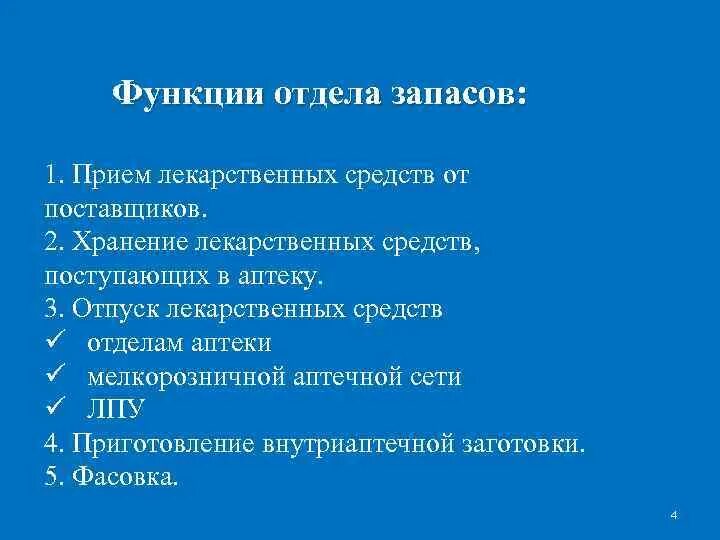 Функции отдела запасов:

1. Прием лекарственных средств от поставщиков.
2. Хранение лекарственных средств, поступающих в аптеку.
3. Отпуск лекарственных средств
✓ отделам аптеки
✓ мелкорозничной аптечной сети
✓ ЛПУ
4. Приготовление внутриаптечной заготовки.
5. Фасовка.

4